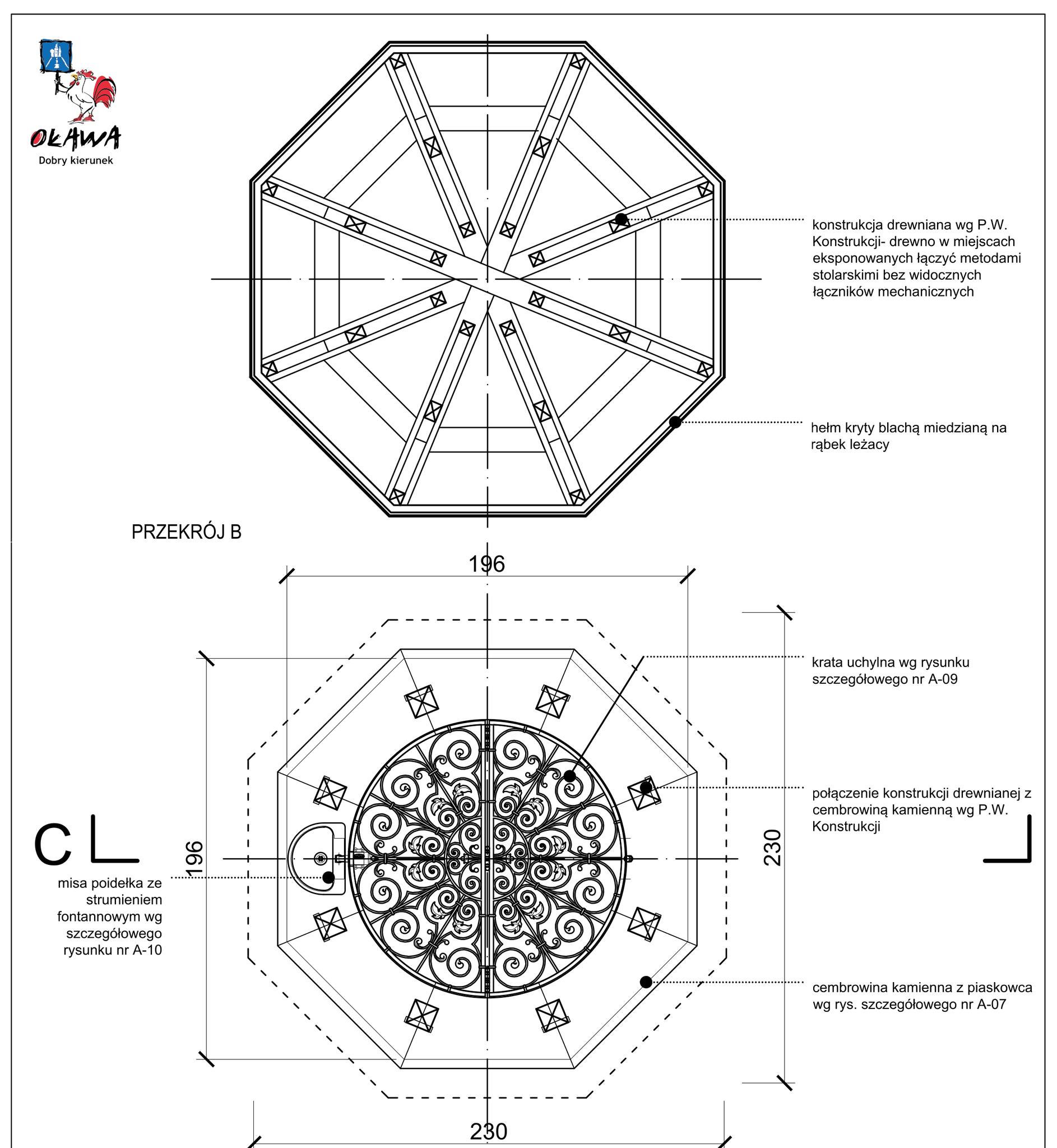 OŁAWA
Dobry kierunek

konstrukcja drewniana wg P.W. Konstrukcji- drewno w miejscach eksponowanych łączyć metodami stolarskimi bez widocznych łączników mechanicznych

hełm kryty blachą miedzianą na rąbek leżacy

PRZEKRÓJ B

196

krata uchylna wg rysunku szczegółowego nr A-09

połączenie konstrukcji drewnianej z cembrowiną kamienną wg P.W. Konstrukcji

C

196

230

misa poidełka ze strumieniem fontannowym wg szczegółowego rysunku nr A-10

cembrowina kamienna z piaskowca wg rys. szczegółowego nr A-07

230